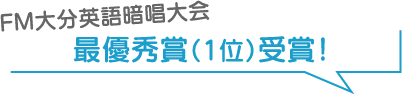 FM大分英語暗唱大会
最優秀賞（1位）受賞！